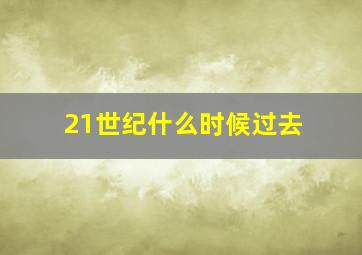 21世纪什么时候过去